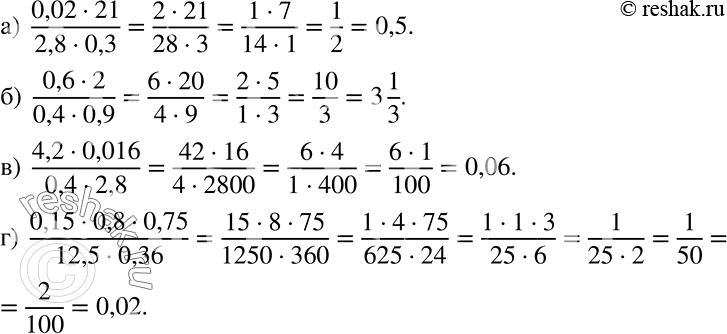 © reshak.ru

а) $\frac{0,02 \cdot 21}{2,8 \cdot 0,3} = \frac{2 \cdot 21}{28 \cdot 3} = \frac{1 \cdot 7}{14 \cdot 1} = \frac{1}{2} = 0,5.$

б) $\frac{0,6 \cdot 2}{0,4 \cdot 0,9} = \frac{6 \cdot 20}{4 \cdot 9} = \frac{2 \cdot 5}{1 \cdot 3} = \frac{10}{3} = 3\frac{1}{3}.$

в) $\frac{4,2 \cdot 0,016}{0,4 \cdot 2,8} = \frac{42 \cdot 16}{4 \cdot 2800} = \frac{6 \cdot 4}{1 \cdot 400} = \frac{6 \cdot 1}{100} = 0,06.$

г) $\frac{0,15 \cdot 0,8 \cdot 0,75}{12,5 \cdot 0,36} = \frac{15 \cdot 8 \cdot 75}{1250 \cdot 360} = \frac{1 \cdot 4 \cdot 75}{625 \cdot 24} = \frac{1 \cdot 1 \cdot 3}{25 \cdot 6} = \frac{1}{25 \cdot 2} = \frac{1}{50} =$

$= \frac{2}{100} = 0,02.$

reshak.ru